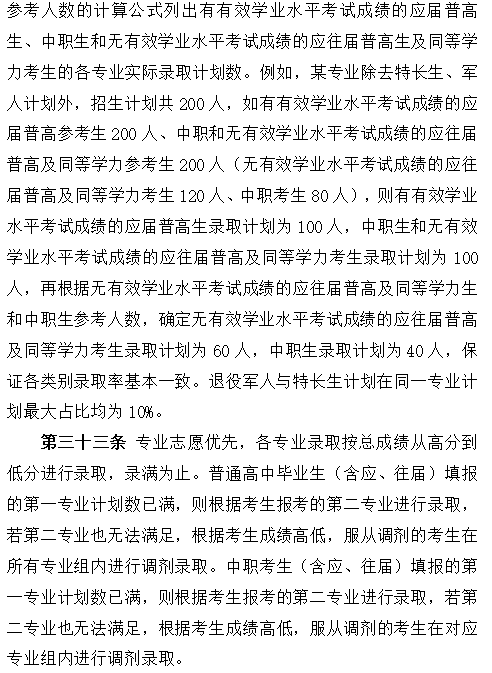 参考人数的计算公式列出有有效学业水平考试成绩的应届普高生、中职生和无有效学业水平考试成绩的应往届普高生及同等学力考生的各专业实际录取计划数。例如，某专业除去特长生、军人计划外，招生计划共 200 人，如有有效学业水平考试成绩的应届普高参考生 200 人、中职和无有效学业水平考试成绩的应往届普高及同等学力参考生 200 人（无有效学业水平考试成绩的应往届普高及同等学力考生 120 人、中职考生 80 人），则有有效学业水平考试成绩的应届普高生录取计划为 100 人，中职生和无有效学业水平考试成绩的应往届普高及同等学力考生录取计划为 100 人，再根据无有效学业水平考试成绩的应往届普高及同等学力生和中职生参考人数，确定无有效学业水平考试成绩的应往届普高及同等学力考生录取计划为 60 人，中职生录取计划为 40 人，保证各类别录取率基本一致。退役军人与特长生计划在同一专业计划最大占比均为 10%。

第三十三条 专业志愿优先，各专业录取按总成绩从高分到低分进行录取，录满为止。普通高中毕业生（含应、往届）填报的第一专业计划数已满，则根据考生报考的第二专业进行录取，若第二专业也无法满足，根据考生成绩高低，服从调剂的考生在所有专业组内进行调剂录取。中职考生（含应、往届）填报的第一专业计划数已满，则根据考生报考的第二专业进行录取，若第二专业也无法满足，根据考生成绩高低，服从调剂的考生在对应专业组内进行调剂录取。